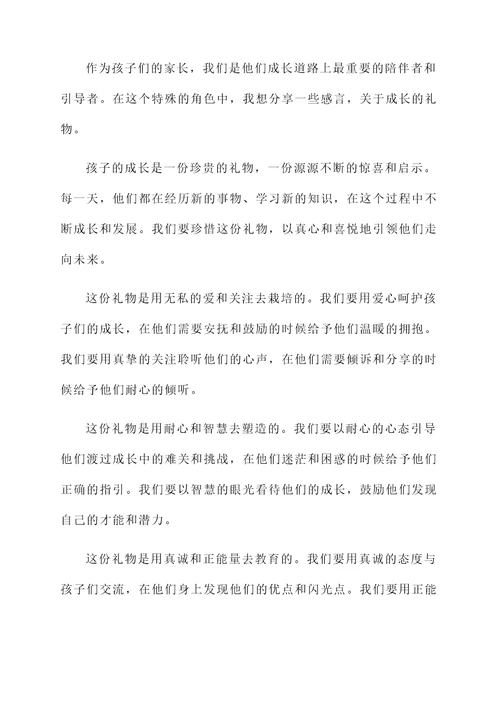 作为孩子们的家长，我们是他们成长道路上最重要的陪伴者和引导者。在这个特殊的角色中，我想分享一些感言，关于成长的礼物。

孩子的成长是一份珍贵的礼物，一份源源不断的惊喜和启示。每一天，他们都在经历新的事物、学习新的知识，在这个过程中不断成长和发展。我们要珍惜这份礼物，以真心和喜悦地引领他们走向未来。

这份礼物是用无私的爱和关注去栽培的。我们要用爱心呵护孩子们的成长，在他们需要安抚和鼓励的时候给予他们温暖的拥抱。我们要用真挚的关注聆听他们的心声，在他们需要倾诉和分享的时候给予他们耐心的倾听。

这份礼物是用耐心和智慧去塑造的。我们要以耐心的心态引导他们渡过成长中的难关和挑战，在他们迷茫和困惑的时候给予他们正确的指引。我们要以智慧的眼光看待他们的成长，鼓励他们发现自己的才能和潜力。

这份礼物是用真诚和正能量去教育的。我们要用真诚的态度与孩子们交流，在他们身上发现他们的优点和闪光点。我们要用正能